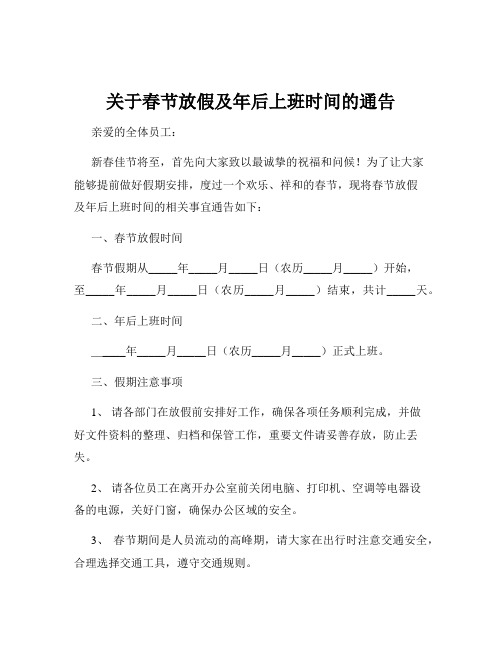 关于春节放假及年后上班时间的通告

亲爱的全体员工：

新春佳节将至，首先向大家致以最诚挚的祝福和问候！为了让大家能够提前做好假期安排，度过一个欢乐、祥和的春节，现将春节放假及年后上班时间的相关事宜通告如下：

一、春节放假时间

春节假期从_____年_____月_____日（农历_____月_____）开始，至_____年_____月_____日（农历_____月_____）结束，共计_____天。

二、年后上班时间

_____年_____月_____日（农历_____月_____）正式上班。

三、假期注意事项

1、 请各部门在放假前安排好工作，确保各项任务顺利完成，并做好文件资料的整理、归档和保管工作，重要文件请妥善存放，防止丢失。

2、 请各位员工在离开办公室前关闭电脑、打印机、空调等电器设备的电源，关好门窗，确保办公区域的安全。

3、 春节期间是人员流动的高峰期，请大家在出行时注意交通安全，合理选择交通工具，遵守交通规则。